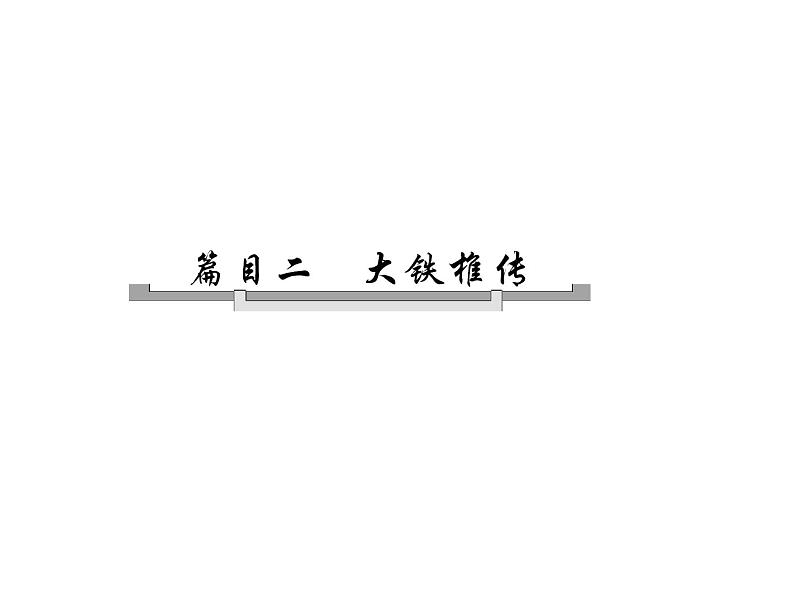 篇目二　大铁椎传